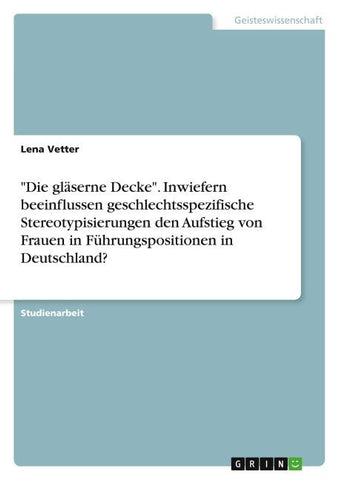 Geisteswissenschaft

Lena Vetter

"Die gläserne Decke". Inwiefern beeinflussen geschlechtsspezifische Stereotypisierungen den Aufstieg von Frauen in Führungspositionen in Deutschland?

Studienarbeit

GRIN